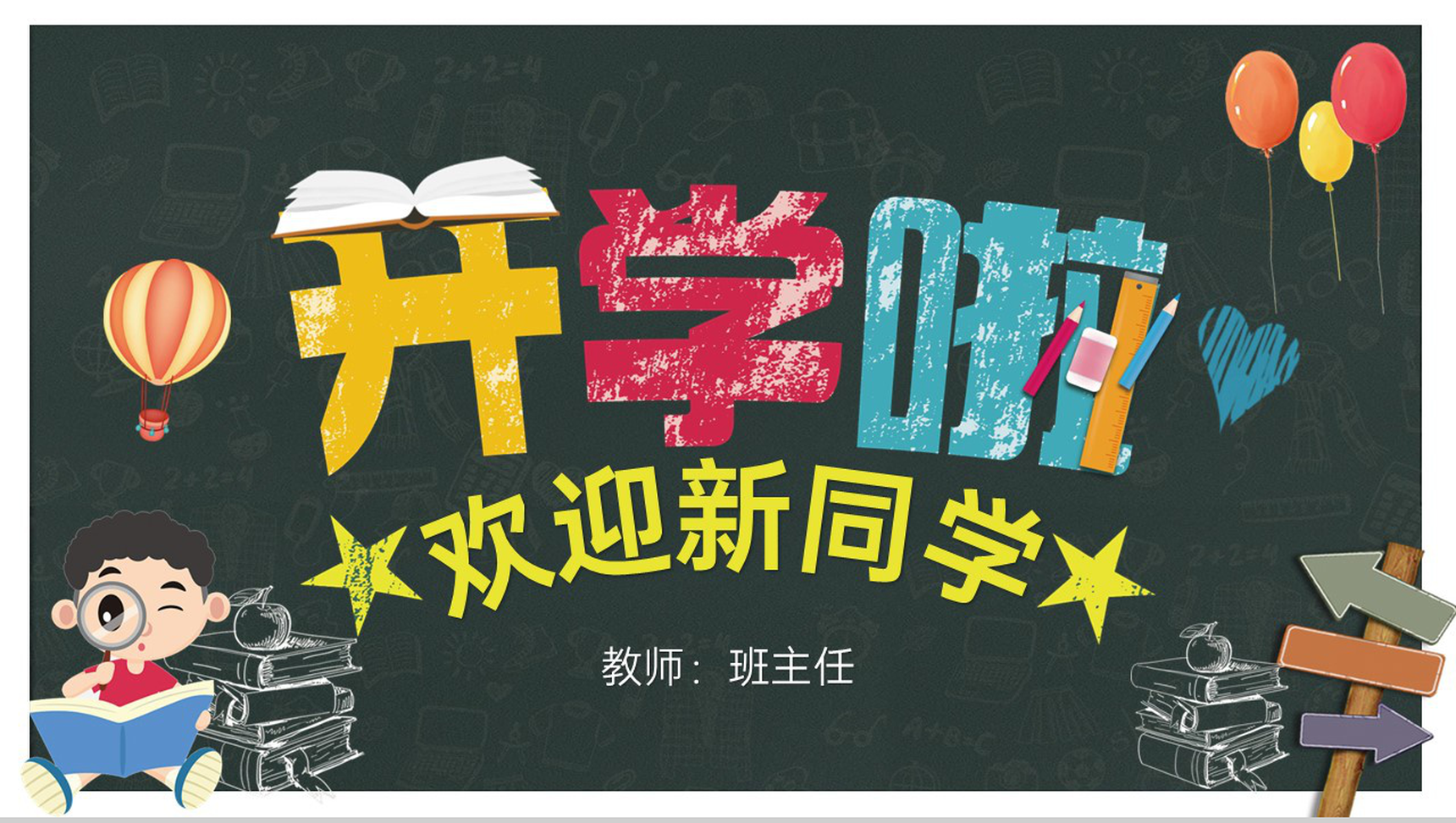 开学啦

欢迎新同学

教师：班主任